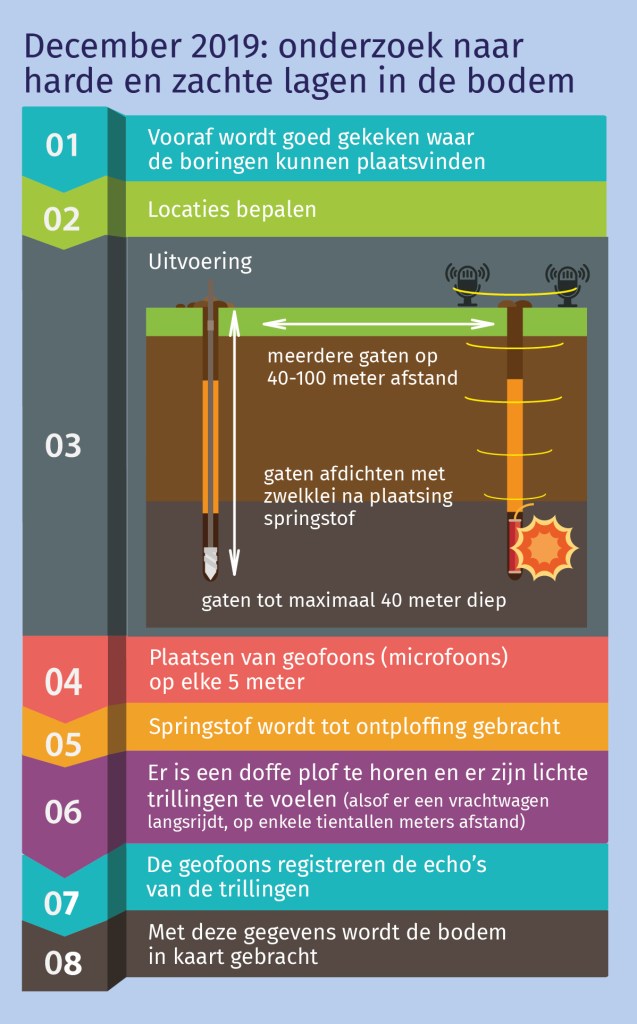 December 2019: onderzoek naar harde en zachte lagen in de bodem

01
Vooraf wordt goed gekeken waar de boringen kunnen plaatsvinden

02
Locaties bepalen

03
Uitvoering

meerdere gaten op 40-100 meter afstand

gaten afdichten met zwelklei na plaatsing springstof

gaten tot maximaal 40 meter diep

04
Plaatsen van geofoons (microfoons) op elke 5 meter

05
Springstof wordt tot ontploffing gebracht

06
Er is een doffe plof te horen en er zijn lichte trillingen te voelen (alsof er een vrachtwagen langsrijdt, op enkele tientallen meters afstand)

07
De geofoons registreren de echo's van de trillingen

08
Met deze gegevens wordt de bodem in kaart gebracht